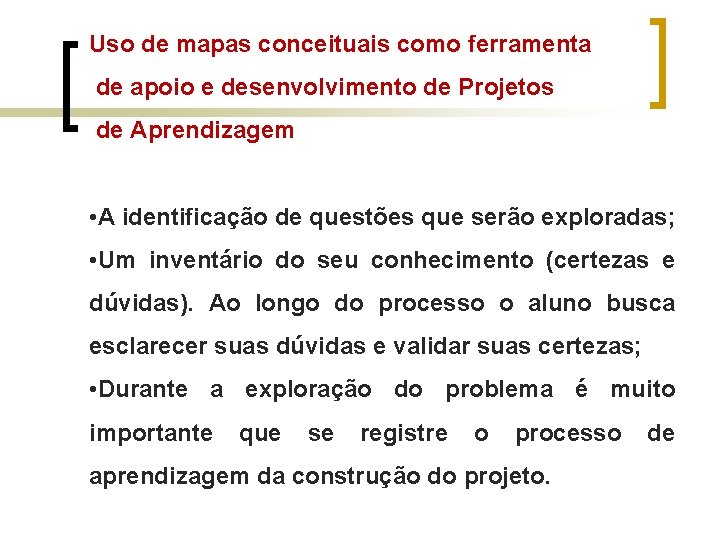 Uso de mapas conceituais como ferramenta de apoio e desenvolvimento de Projetos de Aprendizagem

•A identificação de questões que serão exploradas;
•Um inventário do seu conhecimento (certezas e dúvidas). Ao longo do processo o aluno busca esclarecer suas dúvidas e validar suas certezas;
•Durante a exploração do problema é muito importante que se registre o processo de aprendizagem da construção do projeto.